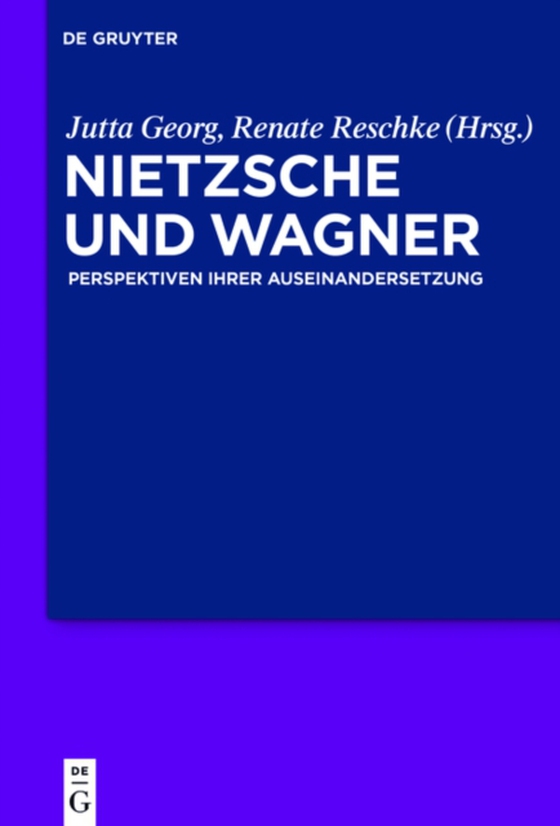 DE GRUYTER

Jutta Georg, Renate Reschke (Hrsg.)

NIETZSCHE UND WAGNER

PERSPEKTIVEN IHRER AUSEINANDERSETZUNG

DE G